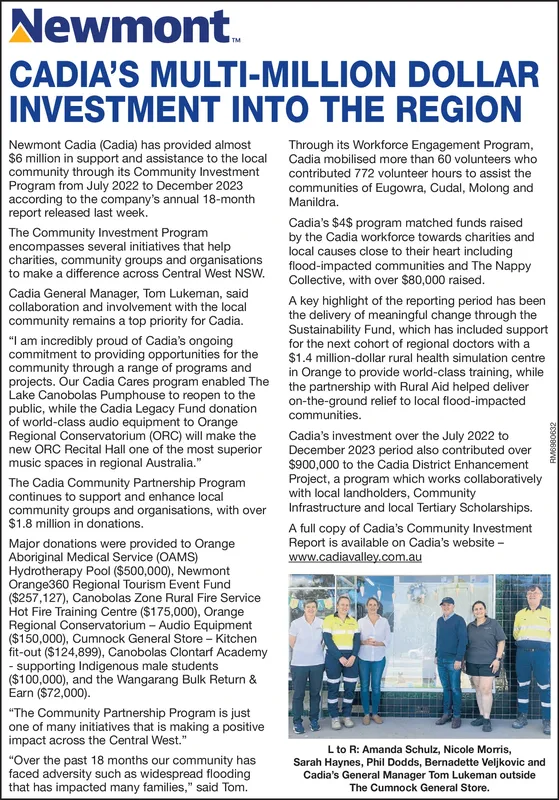 Newmont™

CADIA'S MULTI-MILLION DOLLAR INVESTMENT INTO THE REGION

Newmont Cadia (Cadia) has provided almost $6 million in support and assistance to the local community through its Community Investment Program from July 2022 to December 2023 according to the company's annual 18-month report released last week.

The Community Investment Program encompasses several initiatives that help charities, community groups and organisations to make a difference across Central West NSW.

Cadia General Manager, Tom Lukeman, said collaboration and involvement with the local community remains a top priority for Cadia.

"I am incredibly proud of Cadia's ongoing commitment to providing opportunities for the community through a range of programs and projects. Our Cadia Cares program enabled The Lake Canobolas Pumphouse to reopen to the public, while the Cadia Legacy Fund donation of world-class audio equipment to Orange Regional Conservatorium (ORC) will make the new ORC Recital Hall one of the most superior music spaces in regional Australia."

The Cadia Community Partnership Program continues to support and enhance local community groups and organisations, with over $1.8 million in donations.

Major donations were provided to Orange Aboriginal Medical Service (OAMS) Hydrotherapy Pool ($500,000), Newmont Orange360 Regional Tourism Event Fund ($257,127), Canobolas Zone Rural Fire Service Hot Fire Training Centre ($175,000), Orange Regional Conservatorium – Audio Equipment ($150,000), Cumnock General Store – Kitchen fit-out ($124,899), Canobolas Clontarf Academy - supporting Indigenous male students ($100,000), and the Wangarang Bulk Return & Earn ($72,000).

"The Community Partnership Program is just one of many initiatives that is making a positive impact across the Central West."

"Over the past 18 months our community has faced adversity such as widespread flooding that has impacted many families," said Tom.

Through its Workforce Engagement Program, Cadia mobilised more than 60 volunteers who contributed 772 volunteer hours to assist the communities of Eugowra, Cudal, Molong and Manildra.

Cadia's $4$ program matched funds raised by the Cadia workforce towards charities and local causes close to their heart including flood-impacted communities and The Nappy Collective, with over $80,000 raised.

A key highlight of the reporting period has been the delivery of meaningful change through the Sustainability Fund, which has included support for the next cohort of regional doctors with a $1.4 million-dollar rural health simulation centre in Orange to provide world-class training, while the partnership with Rural Aid helped deliver on-the-ground relief to local flood-impacted communities.

Cadia's investment over the July 2022 to December 2023 period also contributed over $900,000 to the Cadia District Enhancement Project, a program which works collaboratively with local landholders, Community Infrastructure and local Tertiary Scholarships.

A full copy of Cadia's Community Investment Report is available on Cadia's website – www.cadiavalley.com.au

RM6980632

L to R: Amanda Schulz, Nicole Morris, Sarah Haynes, Phil Dodds, Bernadette Veljkovic and Cadia's General Manager Tom Lukeman outside The Cumnock General Store.